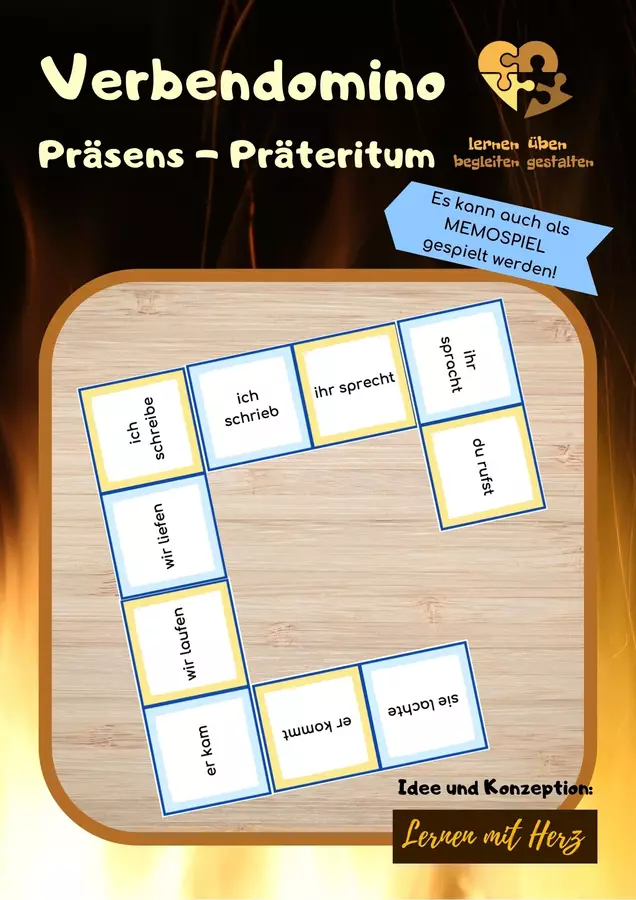 Verbendomino

Präsens - Präteritum

lernen üben
begleiten gestalten

Es kann auch als MEMOSPIEL gespielt werden!

ich schreibe

ich schrieb

ihr sprecht

ihr spracht

du rufst

wir liefen

wir laufen

er kam

er kommt

sie lachte

Idee und Konzeption:

Lernen mit Herz